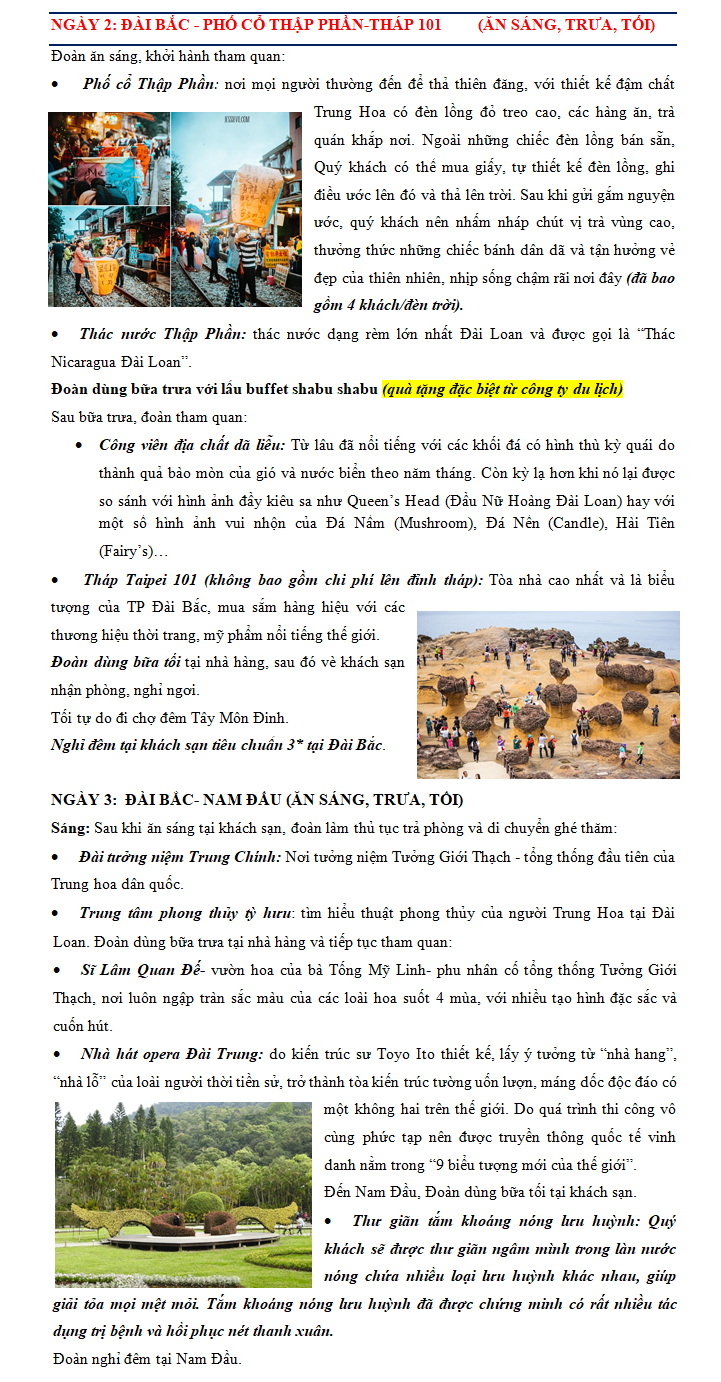 NGÀY 2: ĐÀI BẮC - PHỐ CỔ THẬP PHẦN-THÁP 101 (ĂN SÁNG, TRƯA, TỐI)

Đoàn ăn sáng, khởi hành tham quan:

• Phố cổ Thập Phần: nơi mọi người thường đến để thả thiên đăng, với thiết kế đậm chất Trung Hoa có đèn lồng đỏ treo cao, các hàng ăn, trà quán khắp nơi. Ngoài những chiếc đèn lồng bán sẵn, Quý khách có thể mua giấy, tự thiết kế đèn lồng, ghi điều ước lên đó và thả lên trời. Sau khi gửi gắm nguyện ước, quý khách nên nhấm nháp chút vị trà vùng cao, thưởng thức những chiếc bánh dân dã và tận hưởng vẻ đẹp của thiên nhiên, nhịp sống chậm rãi nơi đây (đã bao gồm 4 khách/đèn trời).

• Thác nước Thập Phần: thác nước dạng rèm lớn nhất Đài Loan và được gọi là "Thác Nicaragua Đài Loan".

Đoàn dùng bữa trưa với lẩu buffet shabu shabu (quà tặng đặc biệt từ công ty du lịch)

Sau bữa trưa, đoàn tham quan:

• Công viên địa chất dã liễu: Từ lâu đã nổi tiếng với các khối đá có hình thù kỳ quái do thành quả bào mòn của gió và nước biển theo năm tháng. Còn kỳ lạ hơn khi nó lại được so sánh với hình ảnh đầy kiêu sa như Queen's Head (Đầu Nữ Hoàng Đài Loan) hay với một số hình ảnh vui nhộn của Đá Nấm (Mushroom), Đá Nến (Candle), Hài Tiên (Fairy's)…

• Tháp Taipei 101 (không bao gồm chi phí lên đỉnh tháp): Tòa nhà cao nhất và là biểu tượng của TP Đài Bắc, mua sắm hàng hiệu với các thương hiệu thời trang, mỹ phẩm nổi tiếng thế giới.

Đoàn dùng bữa tối tại nhà hàng, sau đó về khách sạn nhận phòng, nghỉ ngơi.

Tối tự do đi chợ đêm Tây Môn Đình.

Nghỉ đêm tại khách sạn tiêu chuẩn 3* tại Đài Bắc.

NGÀY 3: ĐÀI BẮC- NAM ĐẦU (ĂN SÁNG, TRƯA, TỐI)

Sáng: Sau khi ăn sáng tại khách sạn, đoàn làm thủ tục trả phòng và di chuyển ghé thăm:

• Đài tưởng niệm Trung Chính: Nơi tưởng niệm Tưởng Giới Thạch - tổng thống đầu tiên của Trung hoa dân quốc.

• Trung tâm phong thủy tỳ hưu: tìm hiểu thuật phong thủy của người Trung Hoa tại Đài Loan. Đoàn dùng bữa trưa tại nhà hàng và tiếp tục tham quan:

• Sĩ Lâm Quan Để- vườn hoa của bà Tống Mỹ Linh- phu nhân cố tổng thống Tưởng Giới Thạch, nơi luôn ngập tràn sắc màu của các loài hoa suốt 4 mùa, với nhiều tạo hình đặc sắc và cuốn hút.

• Nhà hát opera Đài Trung: do kiến trúc sư Toyo Ito thiết kế, lấy ý tưởng từ "nhà hang", "nhà lỗ" của loài người thời tiền sử, trở thành tòa kiến trúc tường uốn lượn, máng dốc độc đáo có một không hai trên thế giới. Do quá trình thi công vô cùng phức tạp nên được truyền thông quốc tế vinh danh nằm trong "9 biểu tượng mới của thế giới".

Đến Nam Đầu, Đoàn dùng bữa tối tại khách sạn.

• Thư giãn tắm khoáng nóng lưu huỳnh: Quý khách sẽ được thư giãn ngâm mình trong làn nước nóng chứa nhiều loại lưu huỳnh khác nhau, giúp giải tỏa mọi mệt mỏi. Tắm khoáng nóng lưu huỳnh đã được chứng minh có rất nhiều tác dụng trị bệnh và hồi phục nét thanh xuân.

Đoàn nghỉ đêm tại Nam Đầu.